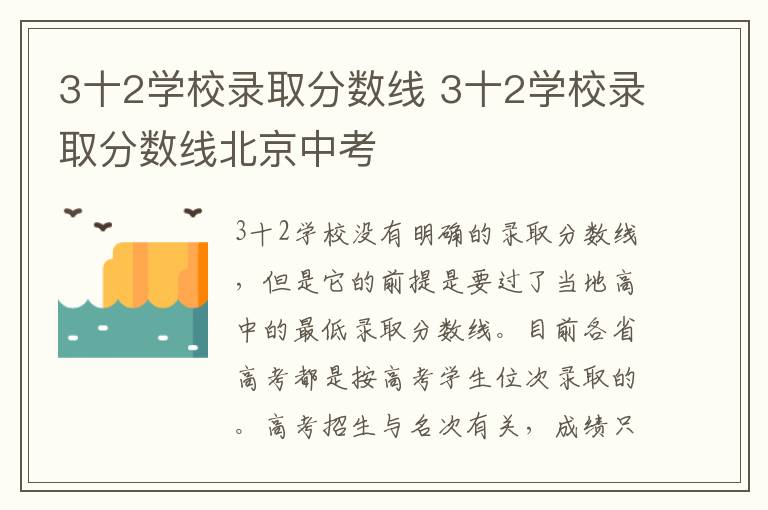 3十2学校录取分数线 3十2学校录取分数线北京中考

3十2学校没有明确的录取分数线，但是它的前提是要过了当地高中的最低录取分数线。目前各省高考都是按高考学生位次录取的。高考招生与名次有关，成绩只